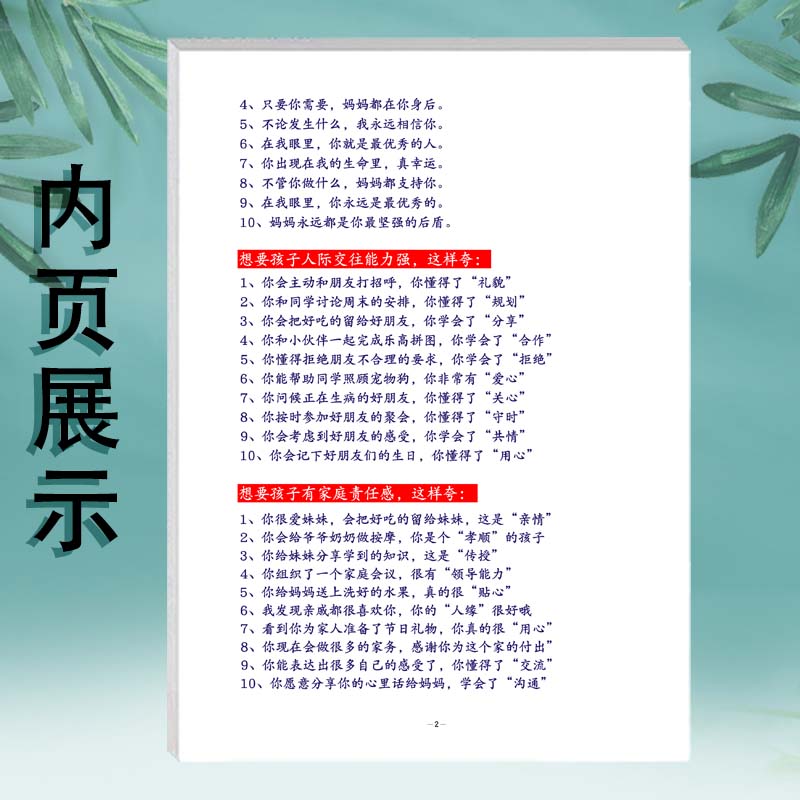 内页展示

4、只要你需要，妈妈都在你身后。
5、不论发生什么，我永远相信你。
6、在我眼里，你就是最优秀的人。
7、你出现在我的生命里，真幸运。
8、不管你做什么，妈妈都支持你。
9、在我眼里，你永远是最优秀的。
10、妈妈永远都是你最坚强的后盾。

想要孩子人际交往能力强，这样夸：

1、你会主动和朋友打招呼，你懂得了“礼貌”
2、你和同学讨论周末的安排，你懂得了“规划”
3、你会把好吃的留给好朋友，你学会了“分享”
4、你和小伙伴一起完成乐高拼图，你学会了“合作”
5、你懂得拒绝朋友不合理的要求，你学会了“拒绝”
6、你能帮助同学照顾宠物狗，你非常有“爱心”
7、你问候正在生病的好朋友，你懂得了“关心”
8、你按时参加好朋友的聚会，你懂得了“守时”
9、你会考虑到好朋友的感受，你学会了“共情”
10、你会记下好朋友们的生日，你懂得了“用心”

想要孩子有家庭责任感，这样夸：

1、你很爱妹妹，会把好吃的留给妹妹，这是“亲情”
2、你会给爷爷奶奶做按摩，你是个“孝顺”的孩子
3、你给妹妹分享学到的知识，这是“传授”
4、你组织了一个家庭会议，很有“领导能力”
5、你给妈妈送上洗好的水果，真的很“贴心”
6、我发现亲戚都很喜欢你，你的“人缘”很好哦
7、看到你为家人准备了节日礼物，你真的很“用心”
8、你现在会做很多的家务，感谢你为这个家的付出”
9、你能表达出很多自己的感受了，你懂得了“交流”
10、你愿意分享你的心里话给妈妈，学会了“沟通”

—2—